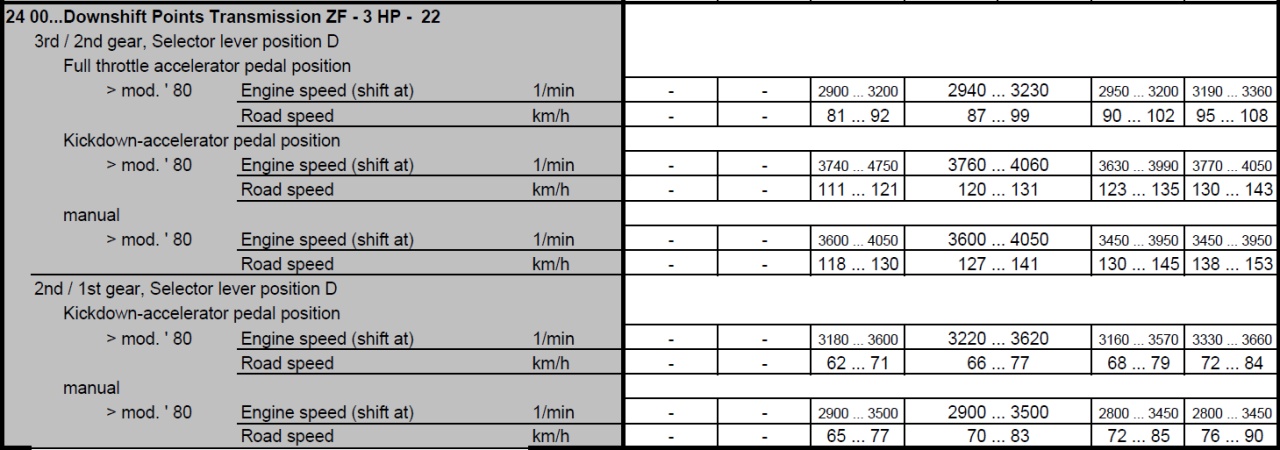 | 24 00...Downshift Points Transmission ZF - 3 HP - 22 | | | | | | | | |
|---|---|---|---|---|---|---|---|---|
| 3rd / 2nd gear, Selector lever position D | | | | | | | | |
| Full throttle accelerator pedal position | | | | | | | | |
| > mod. ' 80 | Engine speed (shift at) | 1/min | - | - | 2900 ... 3200 | 2940 ... 3230 | 2950 ... 3200 | 3190 ... 3360 |
| | Road speed | km/h | - | - | 81 ... 92 | 87 ... 99 | 90 ... 102 | 95 ... 108 |
| Kickdown-accelerator pedal position | | | | | | | | |
| > mod. ' 80 | Engine speed (shift at) | 1/min | - | - | 3740 ... 4750 | 3760 ... 4060 | 3630 ... 3990 | 3770 ... 4050 |
| | Road speed | km/h | - | - | 111 ... 121 | 120 ... 131 | 123 ... 135 | 130 ... 143 |
| manual | | | | | | | | |
| > mod. ' 80 | Engine speed (shift at) | 1/min | - | - | 3600 ... 4050 | 3600 ... 4050 | 3450 ... 3950 | 3450 ... 3950 |
| | Road speed | km/h | - | - | 118 ... 130 | 127 ... 141 | 130 ... 145 | 138 ... 153 |
| 2nd / 1st gear, Selector lever position D | | | | | | | | |
| Kickdown-accelerator pedal position | | | | | | | | |
| > mod. ' 80 | Engine speed (shift at) | 1/min | - | - | 3180 ... 3600 | 3220 ... 3620 | 3160 ... 3570 | 3330 ... 3660 |
| | Road speed | km/h | - | - | 62 ... 71 | 66 ... 77 | 68 ... 79 | 72 ... 84 |
| manual | | | | | | | | |
| > mod. ' 80 | Engine speed (shift at) | 1/min | - | - | 2900 ... 3500 | 2900 ... 3500 | 2800 ... 3450 | 2800 ... 3450 |
| | Road speed | km/h | - | - | 65 ... 77 | 70 ... 83 | 72 ... 85 | 76 ... 90 |